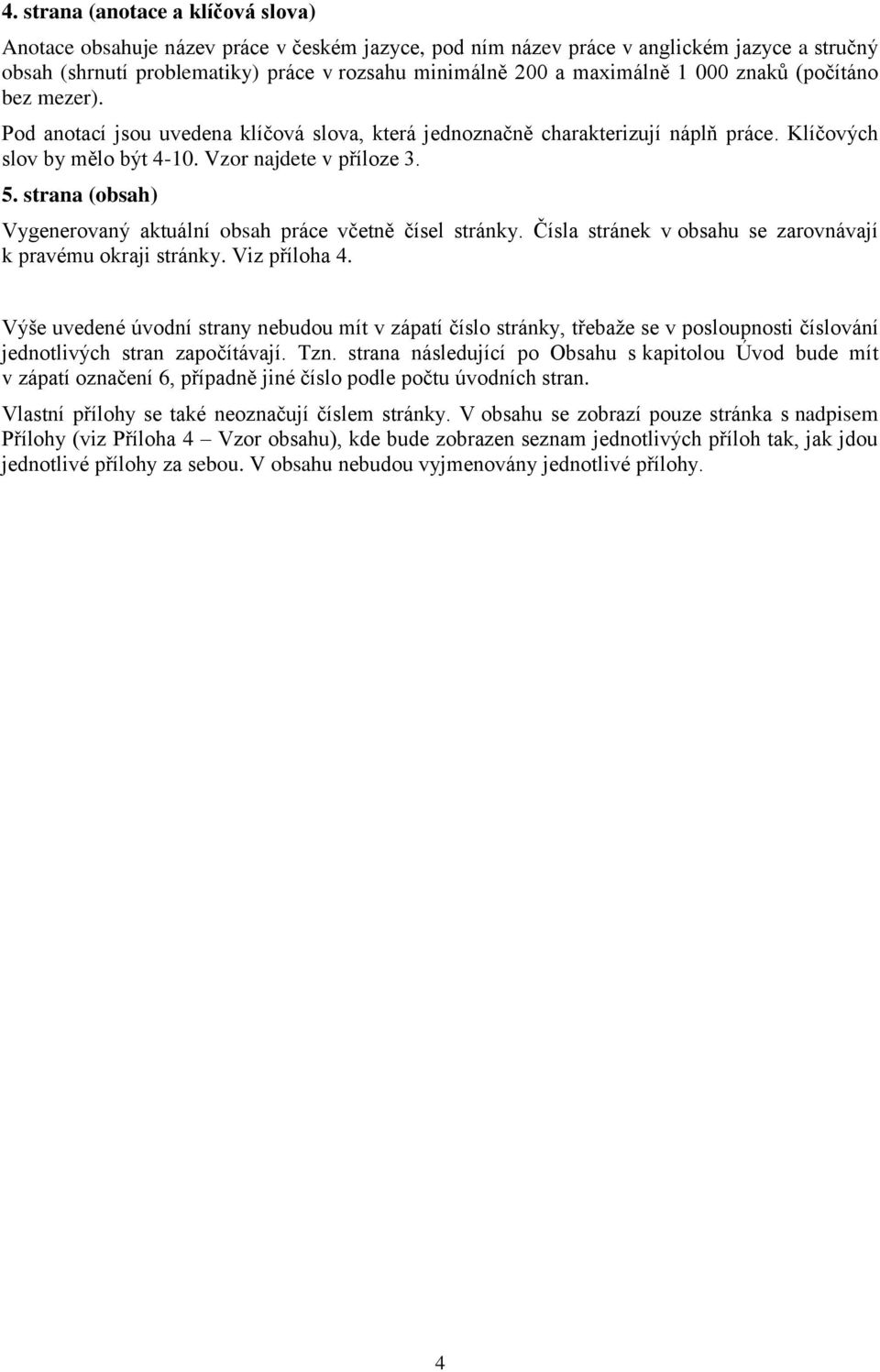 4. strana (anotace a klíčová slova)

Anotace obsahuje název práce v českém jazyce, pod ním název práce v anglickém jazyce a stručný obsah (shrnutí problematiky) práce v rozsahu minimálně 200 a maximálně 1 000 znaků (počítáno bez mezer).

Pod anotací jsou uvedena klíčová slova, která jednoznačně charakterizují náplň práce. Klíčových slov by mělo být 4-10. Vzor najdete v příloze 3.

5. strana (obsah)

Vygenerovaný aktuální obsah práce včetně čísel stránky. Čísla stránek v obsahu se zarovnávají k pravému okraji stránky. Viz příloha 4.

Výše uvedené úvodní strany nebudou mít v zápatí číslo stránky, třebaže se v posloupnosti číslování jednotlivých stran započítávají. Tzn. strana následující po Obsahu s kapitolou Úvod bude mít v zápatí označení 6, případně jiné číslo podle počtu úvodních stran.

Vlastní přílohy se také neoznačují číslem stránky. V obsahu se zobrazí pouze stránka s nadpisem Přílohy (viz Příloha 4 – Vzor obsahu), kde bude zobrazen seznam jednotlivých příloh tak, jak jdou jednotlivé přílohy za sebou. V obsahu nebudou vyjmenovány jednotlivé přílohy.

4